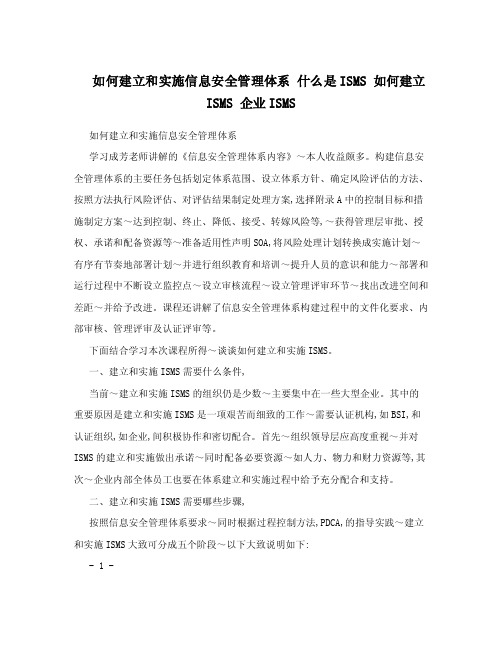 如何建立和实施信息安全管理体系 什么是ISMS 如何建立ISMS 企业ISMS

如何建立和实施信息安全管理体系

学习成芳老师讲解的《信息安全管理体系内容》～本人收益颇多。构建信息安全管理体系的主要任务包括划定体系范围、设立体系方针、确定风险评估的方法、按照方法执行风险评估、对评估结果制定处理方案,选择附录A中的控制目标和措施制定方案～达到控制、终止、降低、接受、转嫁风险等,～获得管理层审批、授权、承诺和配备资源等～准备适用性声明SOA,将风险处理计划转换成实施计划～有序有节奏地部署计划～并进行组织教育和培训～提升人员的意识和能力～部署和运行过程中不断设立监控点～设立审核流程～设立管理评审环节～找出改进空间和差距～并给予改进。课程还讲解了信息安全管理体系构建过程中的文件化要求、内部审核、管理评审及认证评审等。

下面结合学习本次课程所得～谈谈如何建立和实施ISMS。

一、建立和实施ISMS需要什么条件,

当前～建立和实施ISMS的组织仍是少数～主要集中在一些大型企业。其中的重要原因是建立和实施ISMS是一项艰苦而细致的工作～需要认证机构,如BSI,和认证组织,如企业,间积极协作和密切配合。首先～组织领导层应高度重视～并对ISMS的建立和实施做出承诺～同时配备必要资源～如人力、物力和财力资源等,其次～企业内部全体员工也要在体系建立和实施过程中给予充分配合和支持。

二、建立和实施ISMS需要哪些步骤,

按照信息安全管理体系要求～同时根据过程控制方法,PDCA,的指导实践～建立和实施ISMS大致可分成五个阶段～以下大致说明如下:

- 1 -